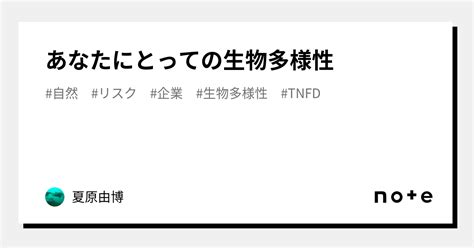 あなたにとっての生物多様性

#自然　#リスク　#企業　#生物多様性　#TNFD

夏原由博

note